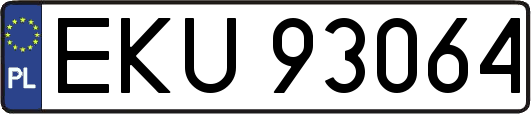 PL
EKU 93064